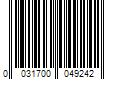 0 031700 049242